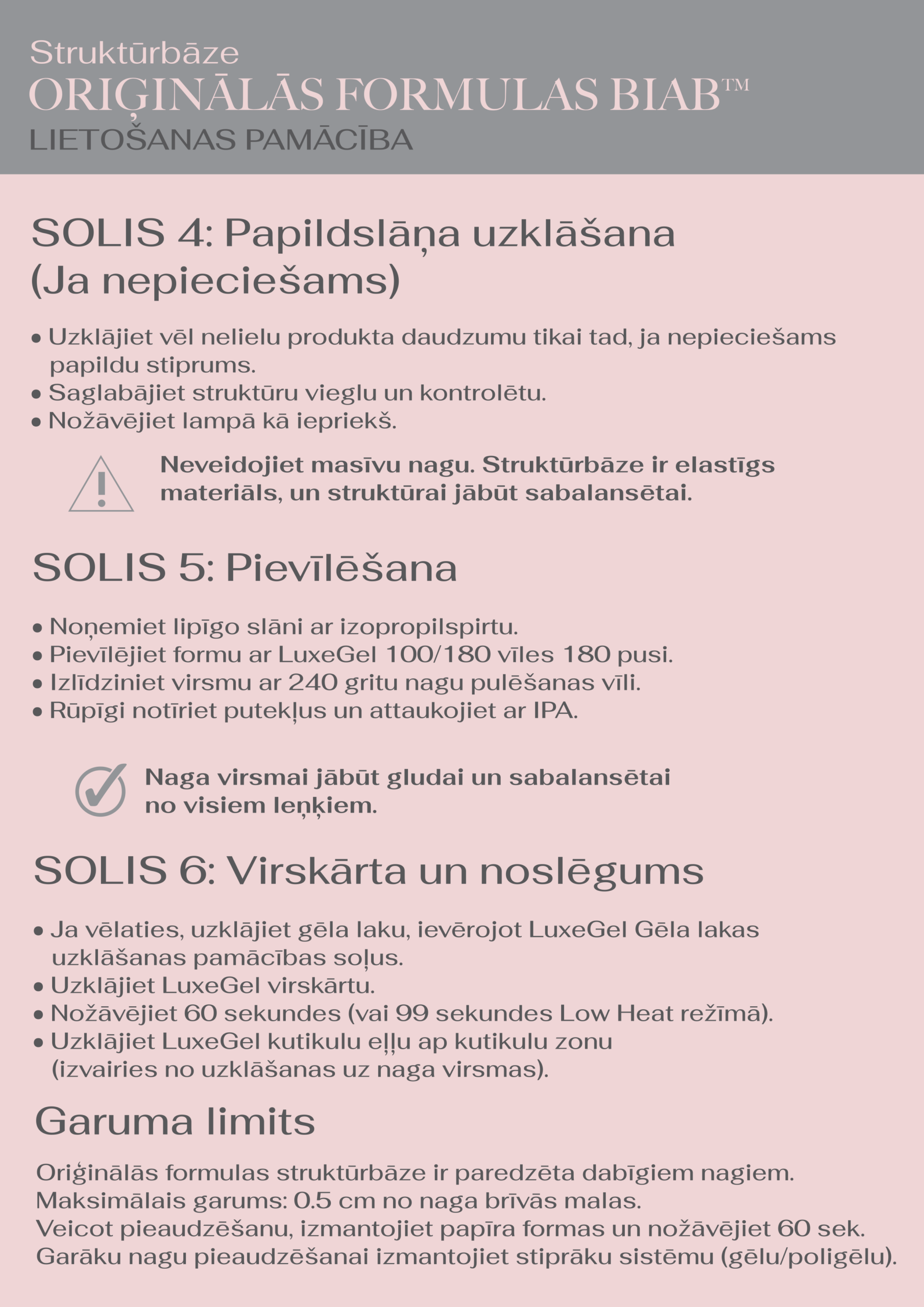 Struktūrbāze
ORIĢINĀLĀS FORMULAS BIAB™
LIETOŠANAS PAMĀCĪBA

SOLIS 4: Papildslāņa uzklāšana (Ja nepieciešams)

• Uzklājiet vēl nelielu produkta daudzumu tikai tad, ja nepieciešams papildu stiprums.
• Saglabājiet struktūru vieglu un kontrolētu.
• Nožāvējiet lampā kā iepriekš.

Neveidojiet masīvu nagu. Struktūrbāze ir elastīgs materiāls, un struktūrai jābūt sabalansētai.

SOLIS 5: Pievīlēšana

• Noņemiet lipīgo slāni ar izopropilspirtu.
• Pievīlējiet formu ar LuxeGel 100/180 vīles 180 pusi.
• Izlīdziniet virsmu ar 240 gritu nagu pulēšanas vīli.
• Rūpīgi notīriet putekļus un attaukojiet ar IPA.

Naga virsmai jābūt gludai un sabalansētai no visiem leņķiem.

SOLIS 6: Virskārta un noslēgums

• Ja vēlaties, uzklājiet gēla laku, ievērojot LuxeGel Gēla lakas uzklāšanas pamācības soļus.
• Uzklājiet LuxeGel virskārtu.
• Nožāvējiet 60 sekundes (vai 99 sekundes Low Heat režīmā).
• Uzklājiet LuxeGel kutikulu eļļu ap kutikulu zonu (izvairies no uzklāšanas uz naga virsmas).

Garuma limits

Oriģinālās formulas struktūrbāze ir paredzēta dabīgiem nagiem.
Maksimālais garums: 0.5 cm no naga brīvās malas.
Veicot pieaudzēšanu, izmantojiet papīra formas un nožāvējiet 60 sek.
Garāku nagu pieaudzēšanai izmantojiet stiprāku sistēmu (gēlu/poligēlu).